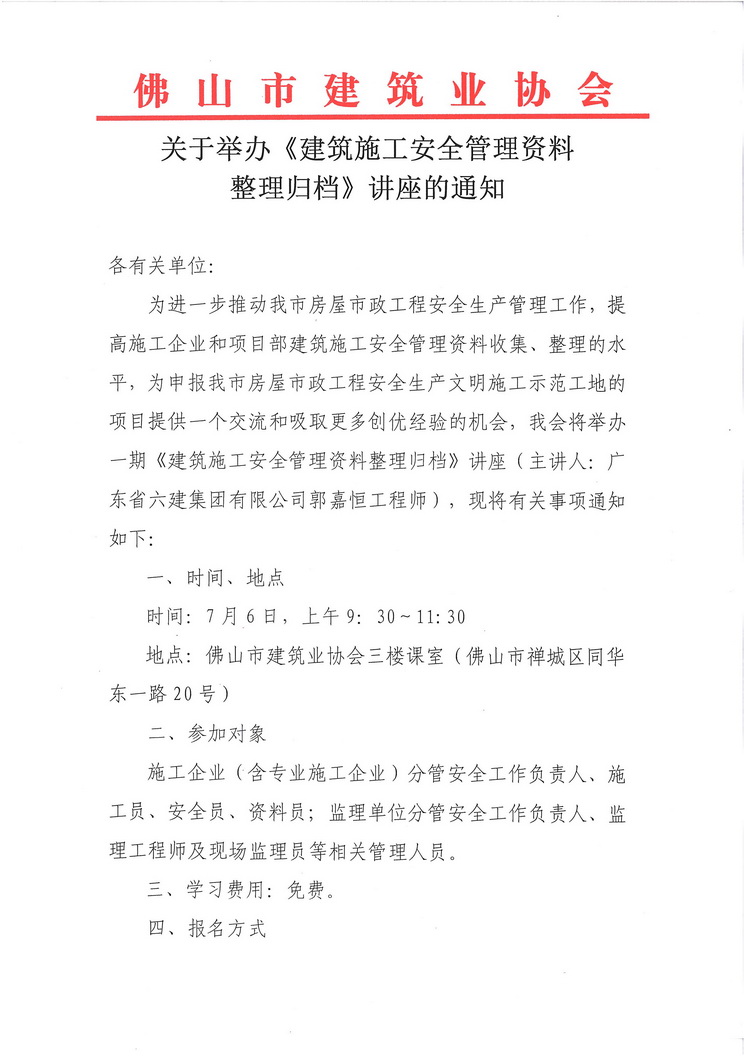 佛山市建筑业协会

关于举办《建筑施工安全管理资料整理归档》讲座的通知

各有关单位:

为进一步推动我市房屋市政工程安全生产管理工作，提高施工企业和项目部建筑施工安全管理资料收集、整理的水平，为申报我市房屋市政工程安全生产文明施工示范工地的项目提供一个交流和吸取更多创优经验的机会，我会将举办一期《建筑施工安全管理资料整理归档》讲座（主讲人：广东省六建集团有限公司郭嘉恒工程师），现将有关事项通知如下:

一、时间、地点

时间：7月6日，上午9：30～11:30

地点：佛山市建筑业协会三楼课室（佛山市禅城区同华东一路20号）

二、参加对象

施工企业（含专业施工企业）分管安全工作负责人、施工员、安全员、资料员；监理单位分管安全工作负责人、监理工程师及现场监理员等相关管理人员。

三、学习费用：免费。

四、报名方式